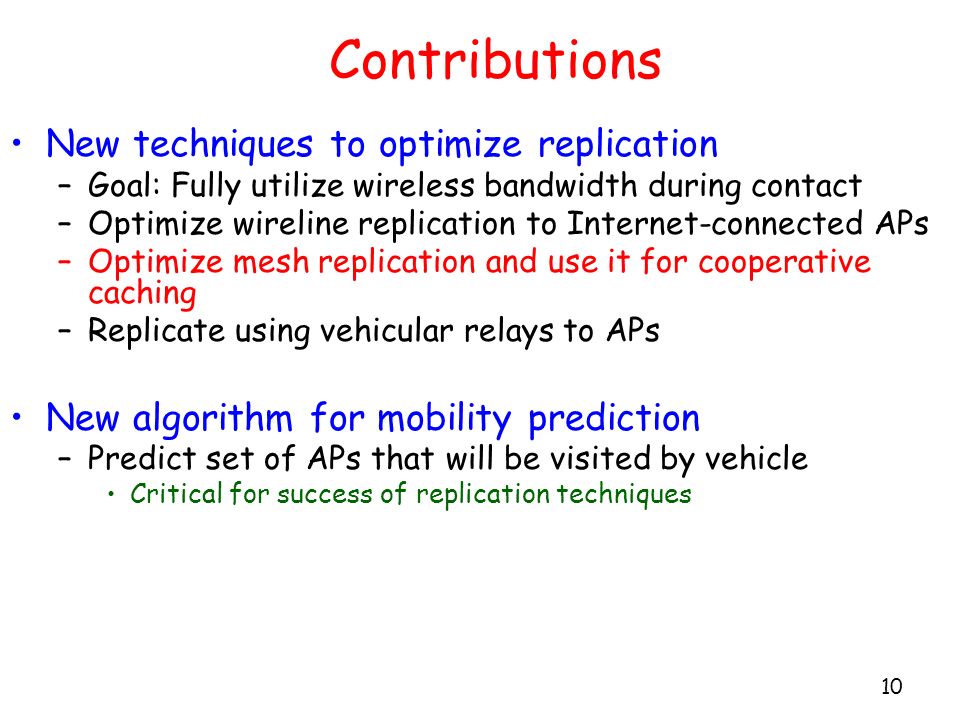 Contributions

• New techniques to optimize replication
 – Goal: Fully utilize wireless bandwidth during contact
 – Optimize wireline replication to Internet-connected APs
 – Optimize mesh replication and use it for cooperative caching
 – Replicate using vehicular relays to APs

• New algorithm for mobility prediction
 – Predict set of APs that will be visited by vehicle
  • Critical for success of replication techniques

10